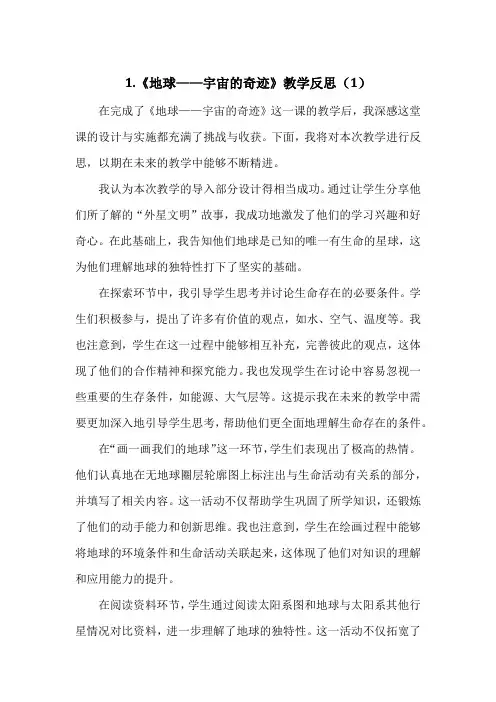 1.《地球——宇宙的奇迹》教学反思（1）

在完成了《地球——宇宙的奇迹》这一课的教学后，我深感这堂课的设计与实施都充满了挑战与收获。下面，我将对本次教学进行反思，以期在未来的教学中能够不断精进。

我认为本次教学的导入部分设计得相当成功。通过让学生分享他们所了解的“外星文明”故事，我成功地激发了他们的学习兴趣和好奇心。在此基础上，我告知他们地球是已知的唯一有生命的星球，这为他们理解地球的独特性打下了坚实的基础。

在探索环节中，我引导学生思考并讨论生命存在的必要条件。学生们积极参与，提出了许多有价值的观点，如水、空气、温度等。我也注意到，学生在这一过程中能够相互补充，完善彼此的观点，这体现了他们的合作精神和探究能力。我也发现学生在讨论中容易忽视一些重要的生存条件，如能源、大气层等。这提示我在未来的教学中需要更加深入地引导学生思考，帮助他们更全面地理解生命存在的条件。

在“画一画我们的地球”这一环节，学生们表现出了极高的热情。他们认真地在无地球圈层轮廓图上标注出与生命活动有关系的部分，并填写了相关内容。这一活动不仅帮助学生巩固了所学知识，还锻炼了他们的动手能力和创新思维。我也注意到，学生在绘画过程中能够将地球的环境条件和生命活动关联起来，这体现了他们对知识的理解和应用能力的提升。

在阅读资料环节，学生通过阅读太阳系图和地球与太阳系其他行星情况对比资料，进一步理解了地球的独特性。这一活动不仅拓宽了